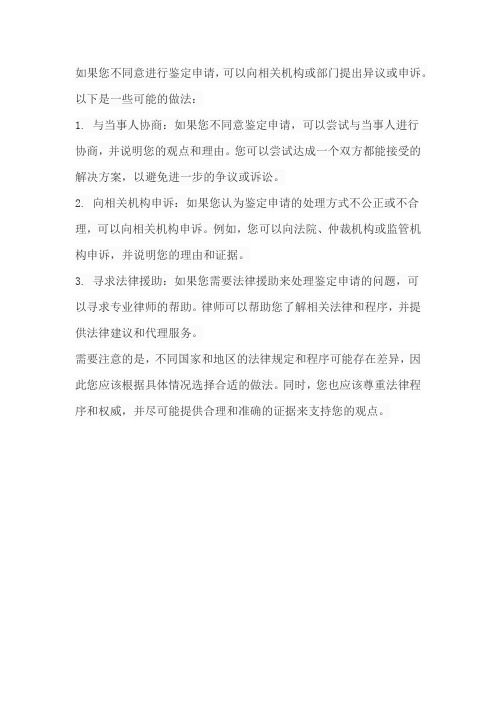 如果您不同意进行鉴定申请，可以向相关机构或部门提出异议或申诉。以下是一些可能的做法：

1. 与当事人协商：如果您不同意鉴定申请，可以尝试与当事人进行协商，并说明您的观点和理由。您可以尝试达成一个双方都能接受的解决方案，以避免进一步的争议或诉讼。

2. 向相关机构申诉：如果您认为鉴定申请的处理方式不公正或不合理，可以向相关机构申诉。例如，您可以向法院、仲裁机构或监管机构申诉，并说明您的理由和证据。

3. 寻求法律援助：如果您需要法律援助来处理鉴定申请的问题，可以寻求专业律师的帮助。律师可以帮助您了解相关法律和程序，并提供法律建议和代理服务。

需要注意的是，不同国家和地区的法律规定和程序可能存在差异，因此您应该根据具体情况选择合适的做法。同时，您也应该尊重法律程序和权威，并尽可能提供合理和准确的证据来支持您的观点。